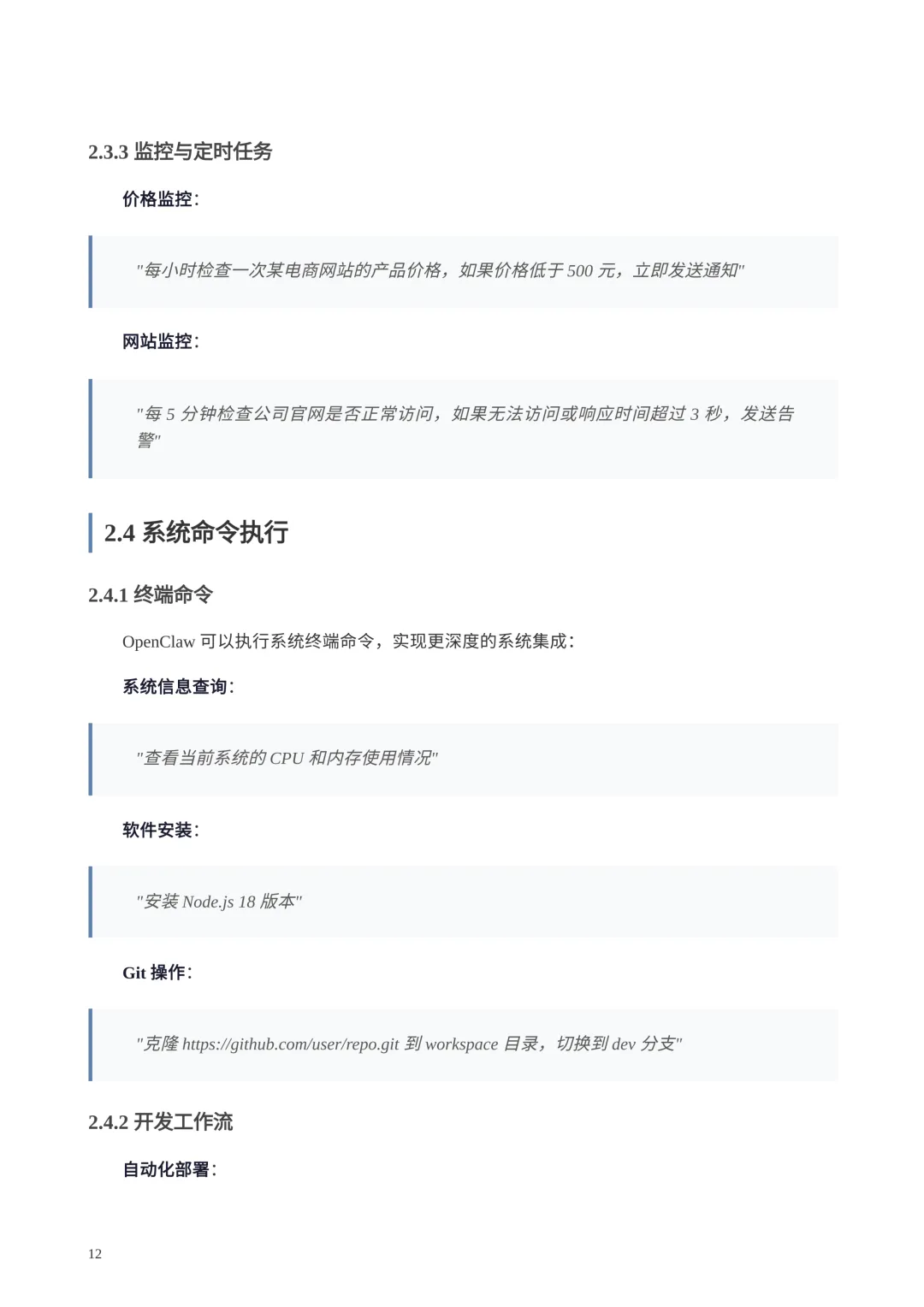 2.3.3 监控与定时任务

价格监控：

"每小时检查一次某电商网站的产品价格，如果价格低于 500 元，立即发送通知"

网站监控：

"每 5 分钟检查公司官网是否正常访问，如果无法访问或响应时间超过 3 秒，发送告警"

2.4 系统命令执行

2.4.1 终端命令

OpenClaw 可以执行系统终端命令，实现更深度的系统集成：

系统信息查询：

"查看当前系统的 CPU 和内存使用情况"

软件安装：

"安装 Node.js 18 版本"

Git 操作：

"克隆 https://github.com/user/repo.git 到 workspace 目录，切换到 dev 分支"

2.4.2 开发工作流

自动化部署：

12